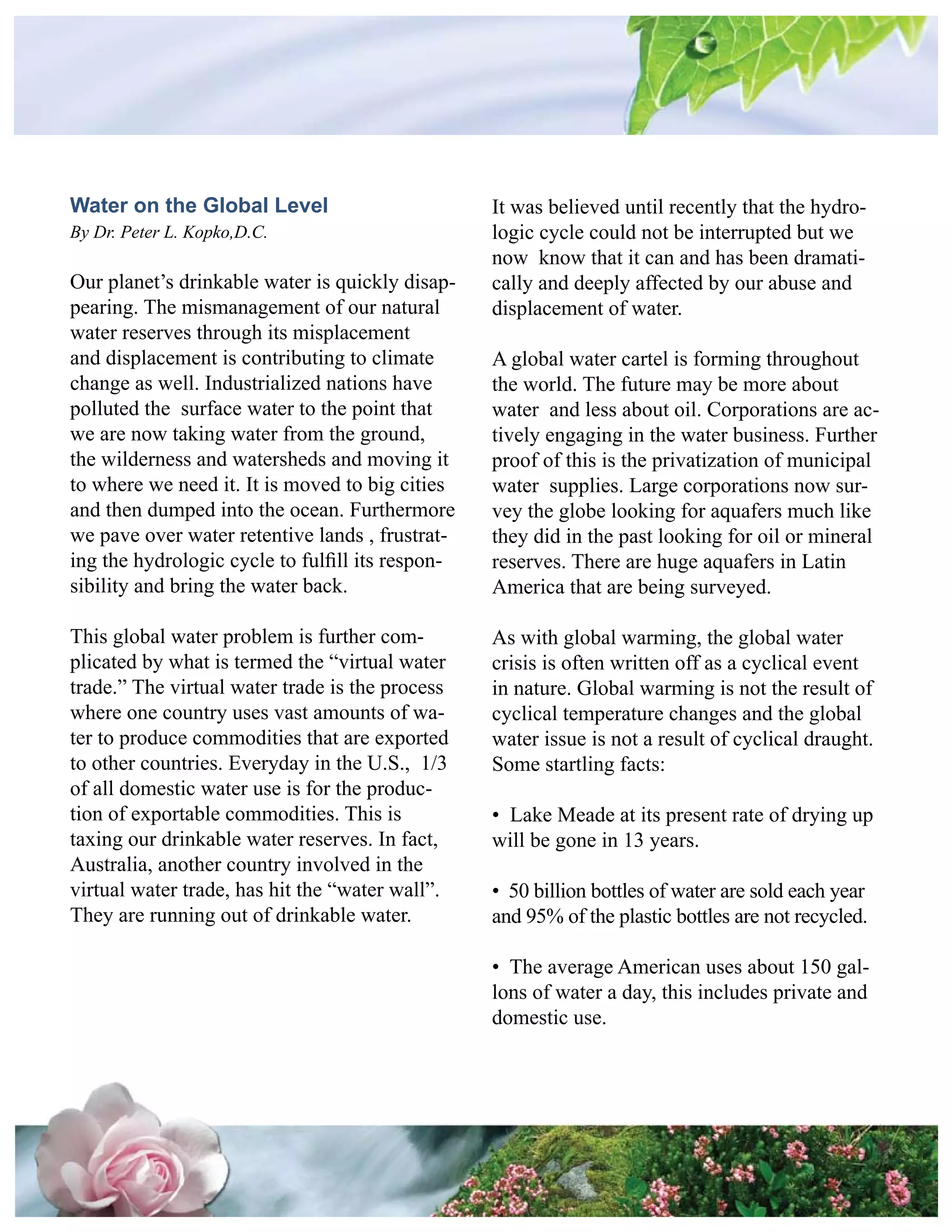 Water on the Global Level

By Dr. Peter L. Kopko,D.C.

Our planet's drinkable water is quickly disappearing. The mismanagement of our natural water reserves through its misplacement and displacement is contributing to climate change as well. Industrialized nations have polluted the surface water to the point that we are now taking water from the ground, the wilderness and watersheds and moving it to where we need it. It is moved to big cities and then dumped into the ocean. Furthermore we pave over water retentive lands , frustrating the hydrologic cycle to fulfill its responsibility and bring the water back.

This global water problem is further complicated by what is termed the "virtual water trade." The virtual water trade is the process where one country uses vast amounts of water to produce commodities that are exported to other countries. Everyday in the U.S., 1/3 of all domestic water use is for the production of exportable commodities. This is taxing our drinkable water reserves. In fact, Australia, another country involved in the virtual water trade, has hit the "water wall". They are running out of drinkable water.

It was believed until recently that the hydrologic cycle could not be interrupted but we now know that it can and has been dramatically and deeply affected by our abuse and displacement of water.

A global water cartel is forming throughout the world. The future may be more about water and less about oil. Corporations are actively engaging in the water business. Further proof of this is the privatization of municipal water supplies. Large corporations now survey the globe looking for aquafers much like they did in the past looking for oil or mineral reserves. There are huge aquafers in Latin America that are being surveyed.

As with global warming, the global water crisis is often written off as a cyclical event in nature. Global warming is not the result of cyclical temperature changes and the global water issue is not a result of cyclical draught. Some startling facts:

• Lake Meade at its present rate of drying up will be gone in 13 years.

• 50 billion bottles of water are sold each year and 95% of the plastic bottles are not recycled.

• The average American uses about 150 gallons of water a day, this includes private and domestic use.